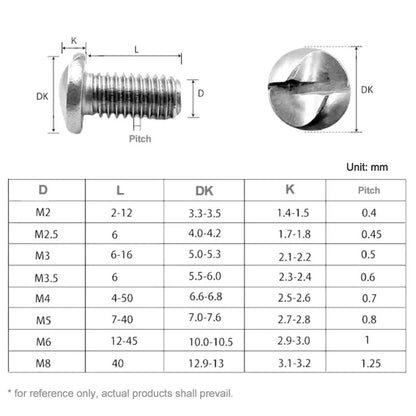 K
L
DK
D
Pitch
DK

Unit: mm

| D | L | DK | K | Pitch |
|---|---|---|---|---|
| M2 | 2-12 | 3.3-3.5 | 1.4-1.5 | 0.4 |
| M2.5 | 6 | 4.0-4.2 | 1.7-1.8 | 0.45 |
| M3 | 6-16 | 5.0-5.3 | 2.1-2.2 | 0.5 |
| M3.5 | 6 | 5.5-6.0 | 2.3-2.4 | 0.6 |
| M4 | 4-50 | 6.6-6.8 | 2.5-2.6 | 0.7 |
| M5 | 7-40 | 7.0-7.6 | 2.7-2.8 | 0.8 |
| M6 | 12-45 | 10.0-10.5 | 2.9-3.0 | 1 |
| M8 | 40 | 12.9-13 | 3.1-3.2 | 1.25 |

* for reference only, actual products shall prevail.